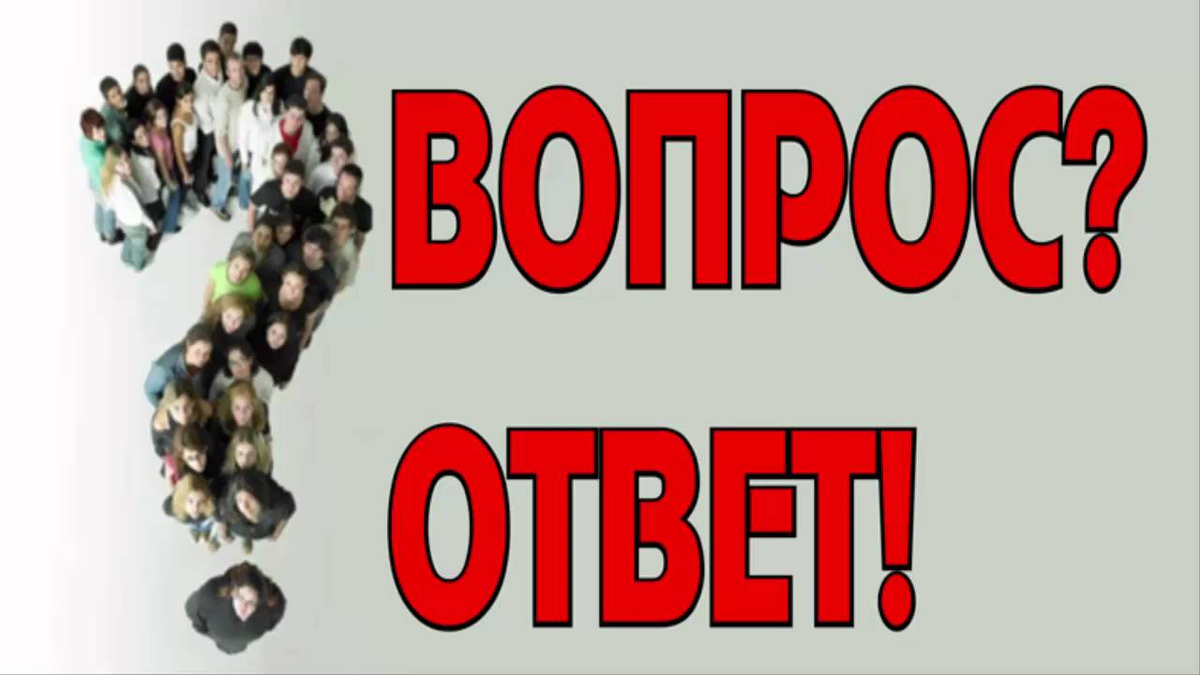 ВОПРОС?
ОТВЕТ!